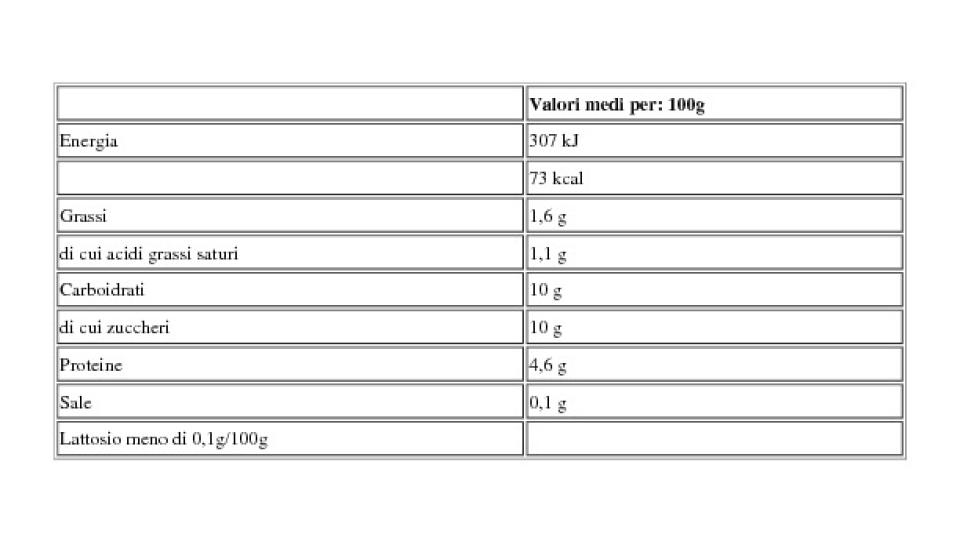 | | Valori medi per: 100g |
|---|---|
| Energia | 307 kJ |
| | 73 kcal |
| Grassi | 1,6 g |
| di cui acidi grassi saturi | 1,1 g |
| Carboidrati | 10 g |
| di cui zuccheri | 10 g |
| Proteine | 4,6 g |
| Sale | 0,1 g |
| Lattosio meno di 0,1g/100g | |